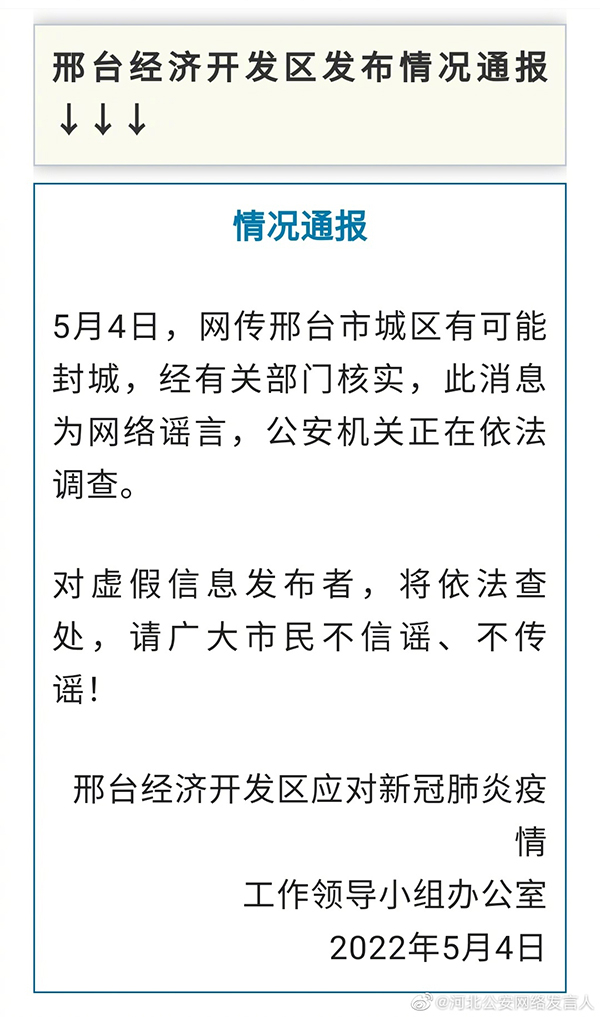 邢台经济开发区发布情况通报
↓↓↓

情况通报

5月4日，网传邢台市城区有可能封城，经有关部门核实，此消息为网络谣言，公安机关正在依法调查。

对虚假信息发布者，将依法查处，请广大市民不信谣、不传谣！

邢台经济开发区应对新冠肺炎疫情
工作领导小组办公室
2022年5月4日

@河北公安网络发言人